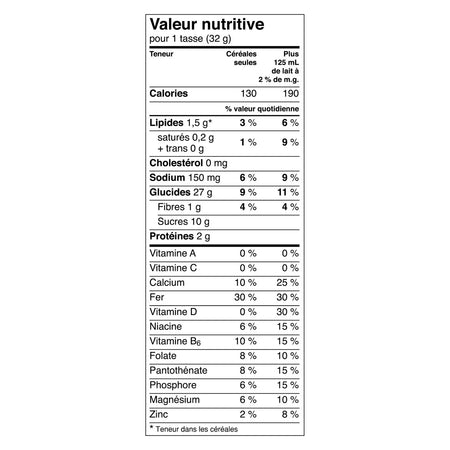 Valeur nutritive
pour 1 tasse (32 g)

| Teneur | Céréales seules | Plus 125 mL de lait à 2 % de m.g. |
|---|---|---|
| Calories | 130 | 190 |
| | % valeur quotidienne | |
| Lipides 1,5 g* | 3 % | 6 % |
| saturés 0,2 g + trans 0 g | 1 % | 9 % |
| Cholestérol 0 mg | | |
| Sodium 150 mg | 6 % | 9 % |
| Glucides 27 g | 9 % | 11 % |
| Fibres 1 g | 4 % | 4 % |
| Sucres 10 g | | |
| Protéines 2 g | | |
| Vitamine A | 0 % | 0 % |
| Vitamine C | 0 % | 0 % |
| Calcium | 10 % | 25 % |
| Fer | 30 % | 30 % |
| Vitamine D | 0 % | 30 % |
| Niacine | 6 % | 15 % |
| Vitamine $B_6$ | 10 % | 15 % |
| Folate | 8 % | 10 % |
| Pantothénate | 8 % | 15 % |
| Phosphore | 6 % | 15 % |
| Magnésium | 6 % | 10 % |
| Zinc | 2 % | 8 % |

* Teneur dans les céréales